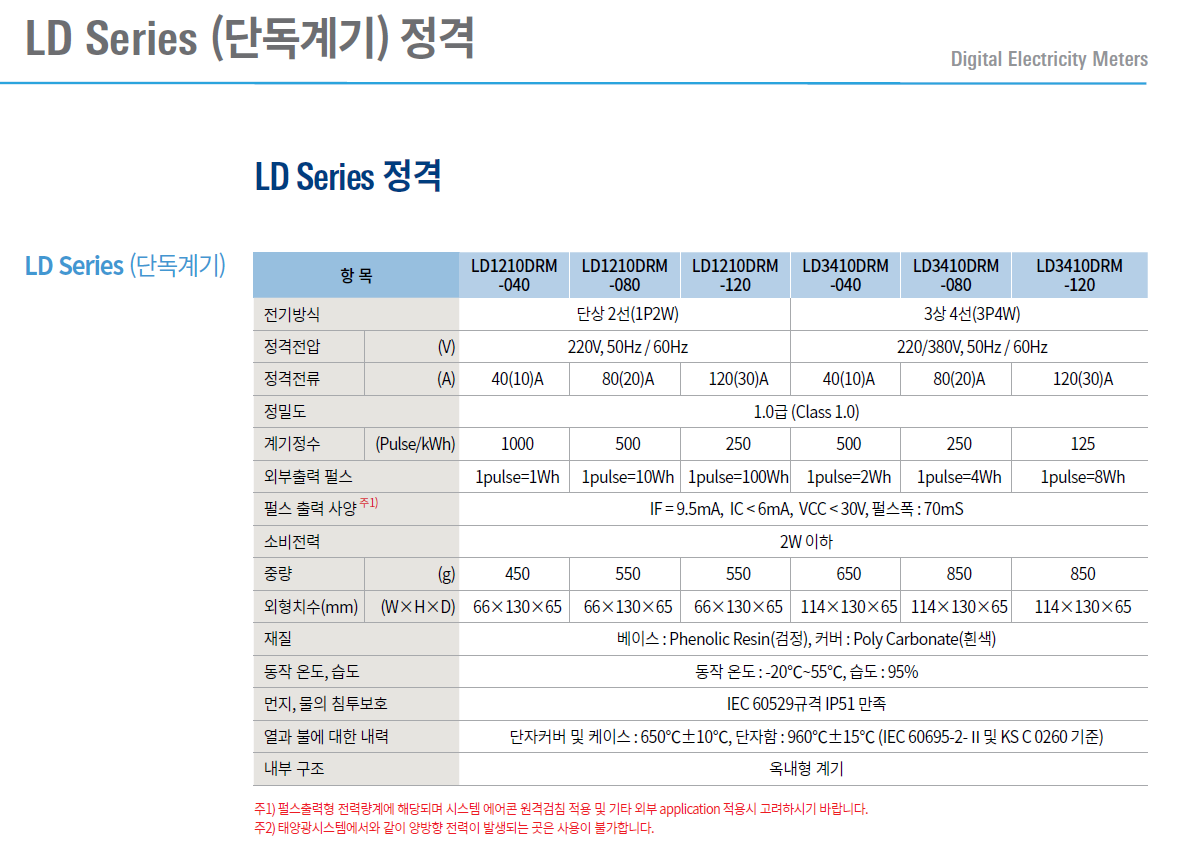 LD Series (단독계기) 정격

Digital Electricity Meters

LD Series 정격

LD Series (단독계기)

| 항 목 | | LD1210DRM -040 | LD1210DRM -080 | LD1210DRM -120 | LD3410DRM -040 | LD3410DRM -080 | LD3410DRM -120 |
|---|---|---|---|---|---|---|---|
| 전기방식 | | 단상 2선(1P2W) | | | 3상 4선(3P4W) | | |
| 정격전압 | (V) | 220V, 50Hz / 60Hz | | | 220/380V, 50Hz / 60Hz | | |
| 정격전류 | (A) | 40(10)A | 80(20)A | 120(30)A | 40(10)A | 80(20)A | 120(30)A |
| 정밀도 | | 1.0급 (Class 1.0) | | | | | |
| 계기정수 | (Pulse/kWh) | 1000 | 500 | 250 | 500 | 250 | 125 |
| 외부출력 펄스 | | 1pulse=1Wh | 1pulse=10Wh | 1pulse=100Wh | 1pulse=2Wh | 1pulse=4Wh | 1pulse=8Wh |
| 펄스 출력 사양 주1) | | IF = 9.5mA, IC < 6mA, VCC < 30V, 펄스폭 : 70mS | | | | | |
| 소비전력 | | 2W 이하 | | | | | |
| 중량 | (g) | 450 | 550 | 550 | 650 | 850 | 850 |
| 외형치수(mm) | (W×H×D) | 66×130×65 | 66×130×65 | 66×130×65 | 114×130×65 | 114×130×65 | 114×130×65 |
| 재질 | | 베이스 : Phenolic Resin(검정), 커버 : Poly Carbonate(흰색) | | | | | |
| 동작 온도, 습도 | | 동작 온도 : -20°C~55°C, 습도 : 95% | | | | | |
| 먼지, 물의 침투보호 | | IEC 60529규격 IP51 만족 | | | | | |
| 열과 불에 대한 내력 | | 단자커버 및 케이스 : 650°C±10°C, 단자함 : 960°C±15°C (IEC 60695-2- II 및 KS C 0260 기준) | | | | | |
| 내부 구조 | | 옥내형 계기 | | | | | |

주1) 펄스출력형 전력량계에 해당되며 시스템 에어콘 원격검침 적용 및 기타 외부 application 적용시 고려하시기 바랍니다.
주2) 태양광시스템에서와 같이 양방향 전력이 발생되는 곳은 사용이 불가합니다.